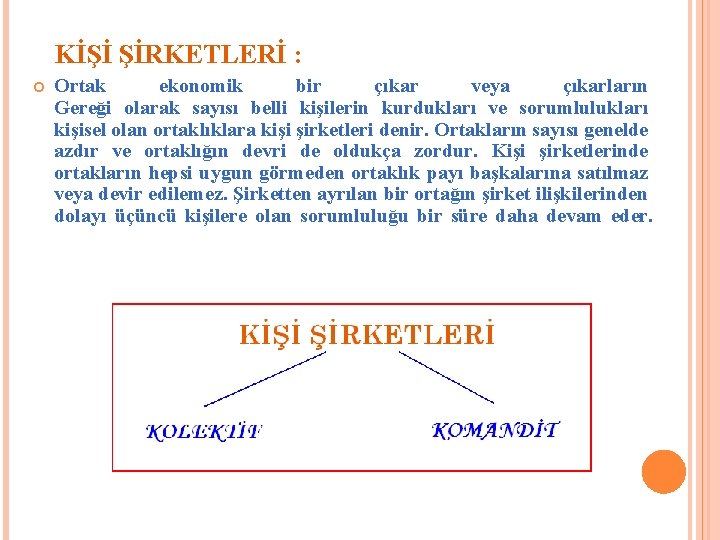 KİŞİ ŞİRKETLERİ :

Ortak ekonomik bir çıkar veya çıkarların Gereği olarak sayısı belli kişilerin kurdukları ve sorumlulukları kişisel olan ortaklıklara kişi şirketleri denir. Ortakların sayısı genelde azdır ve ortaklığın devri de oldukça zordur. Kişi şirketlerinde ortakların hepsi uygun görmeden ortaklık payı başkalarına satılmaz veya devir edilemez. Şirketten ayrılan bir ortağın şirket ilişkilerinden dolayı üçüncü kişilere olan sorumluluğu bir süre daha devam eder.

KİŞİ ŞİRKETLERİ

KOLEKTİF

KOMANDİT